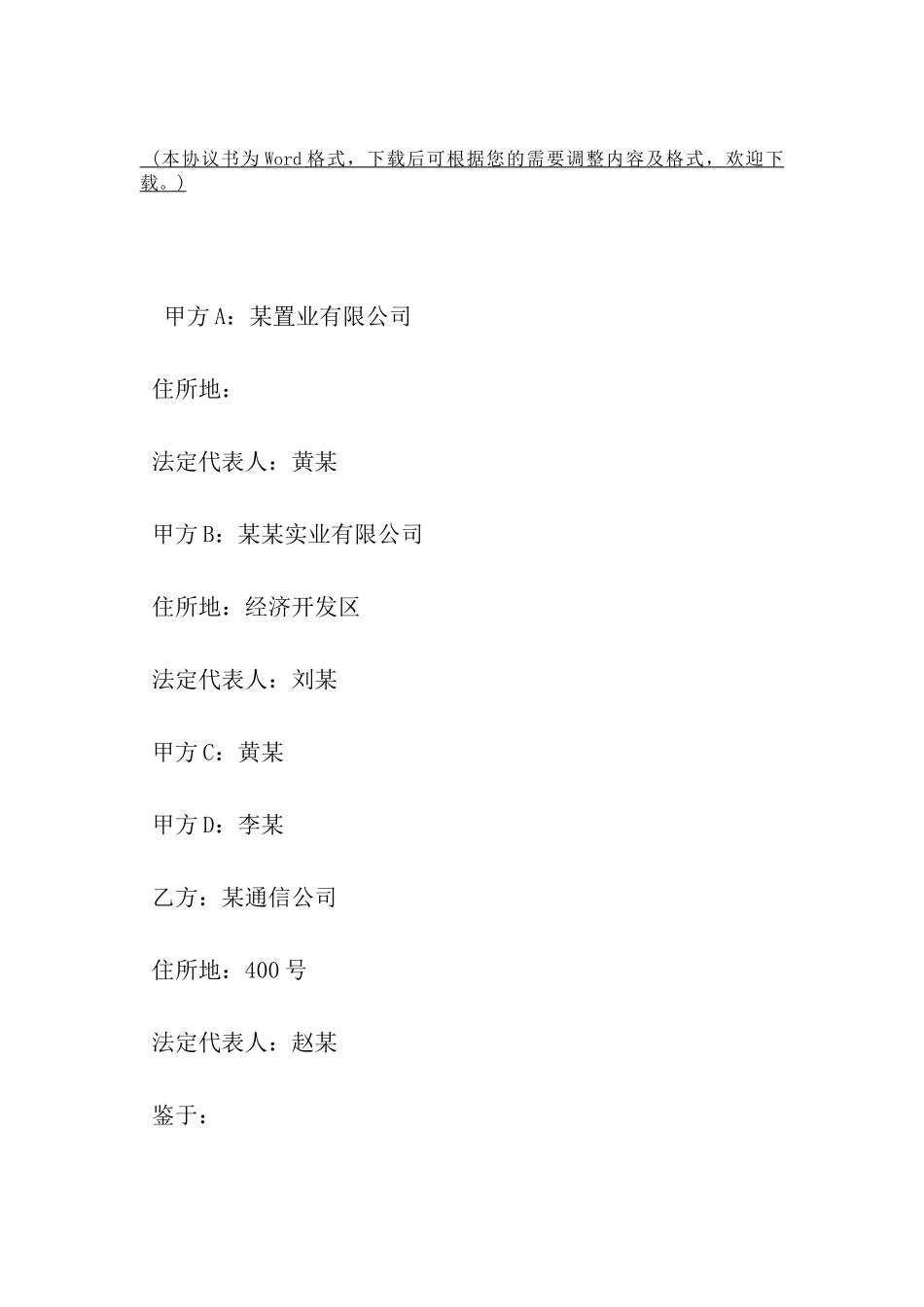 （本协议书为Word格式，下载后可根据您的需要调整内容及格式，欢迎下载。）

甲方A：某置业有限公司

住所地：

法定代表人：黄某

甲方B：某某实业有限公司

住所地：经济开发区

法定代表人：刘某

甲方C：黄某

甲方D：李某

乙方：某通信公司

住所地：400号

法定代表人：赵某

鉴于：